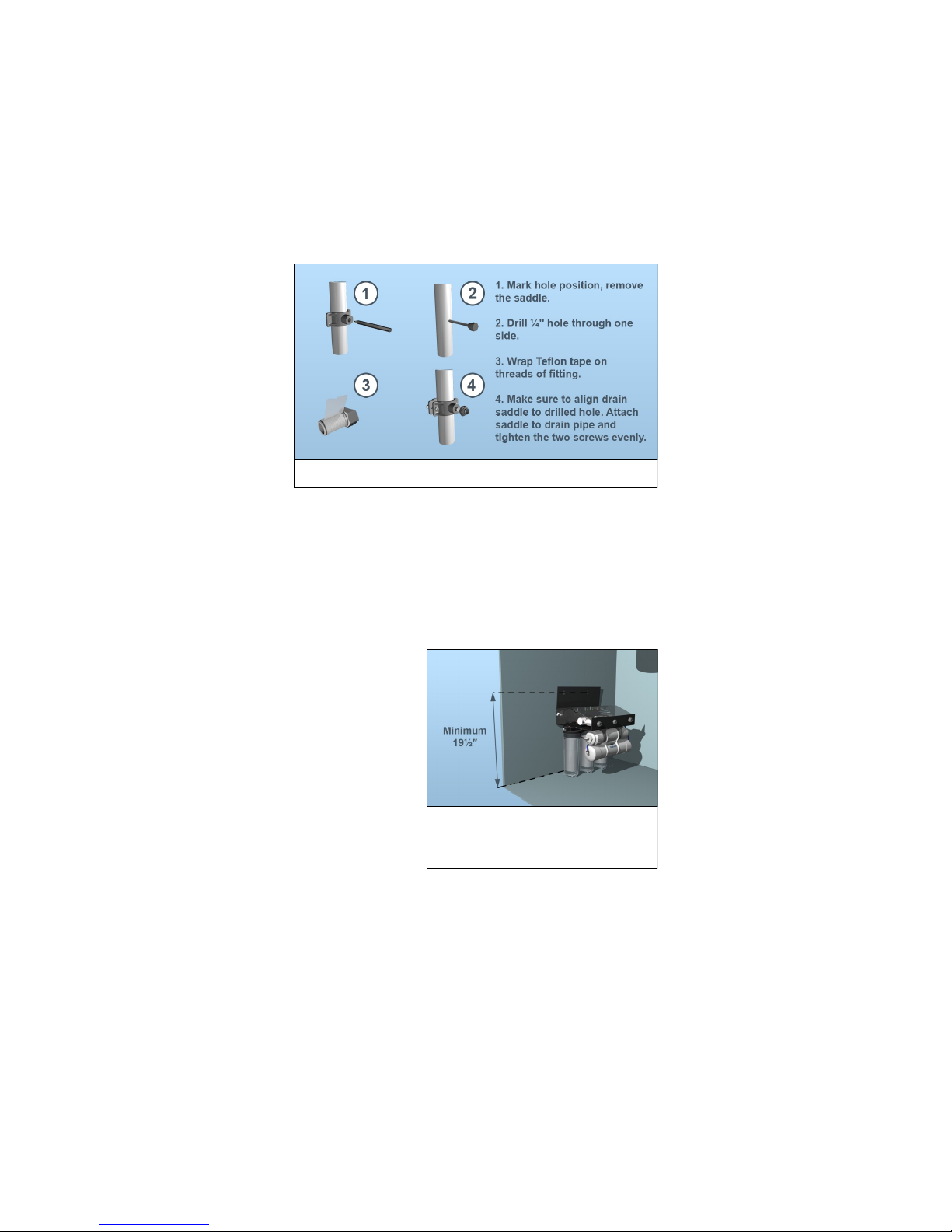 1

2

3

4

1. Mark hole position, remove the saddle.

2. Drill ¼" hole through one side.

3. Wrap Teflon tape on threads of fitting.

4. Make sure to align drain saddle to drilled hole. Attach saddle to drain pipe and tighten the two screws evenly.

Minimum 19½"